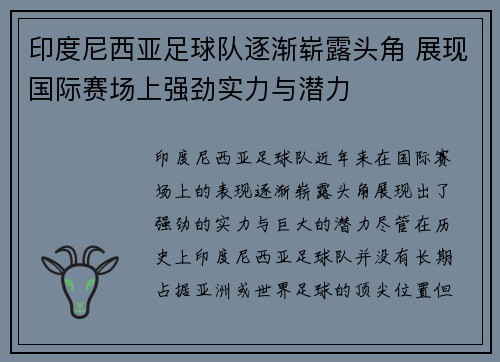 印度尼西亚足球队逐渐崭露头角 展现国际赛场上强劲实力与潜力

印度尼西亚足球队近年来在国际赛场上的表现逐渐崭露头角展现出了强劲的实力与巨大的潜力尽管在历史上印度尼西亚足球队并没有长期占据亚洲或世界足球的顶尖位置但